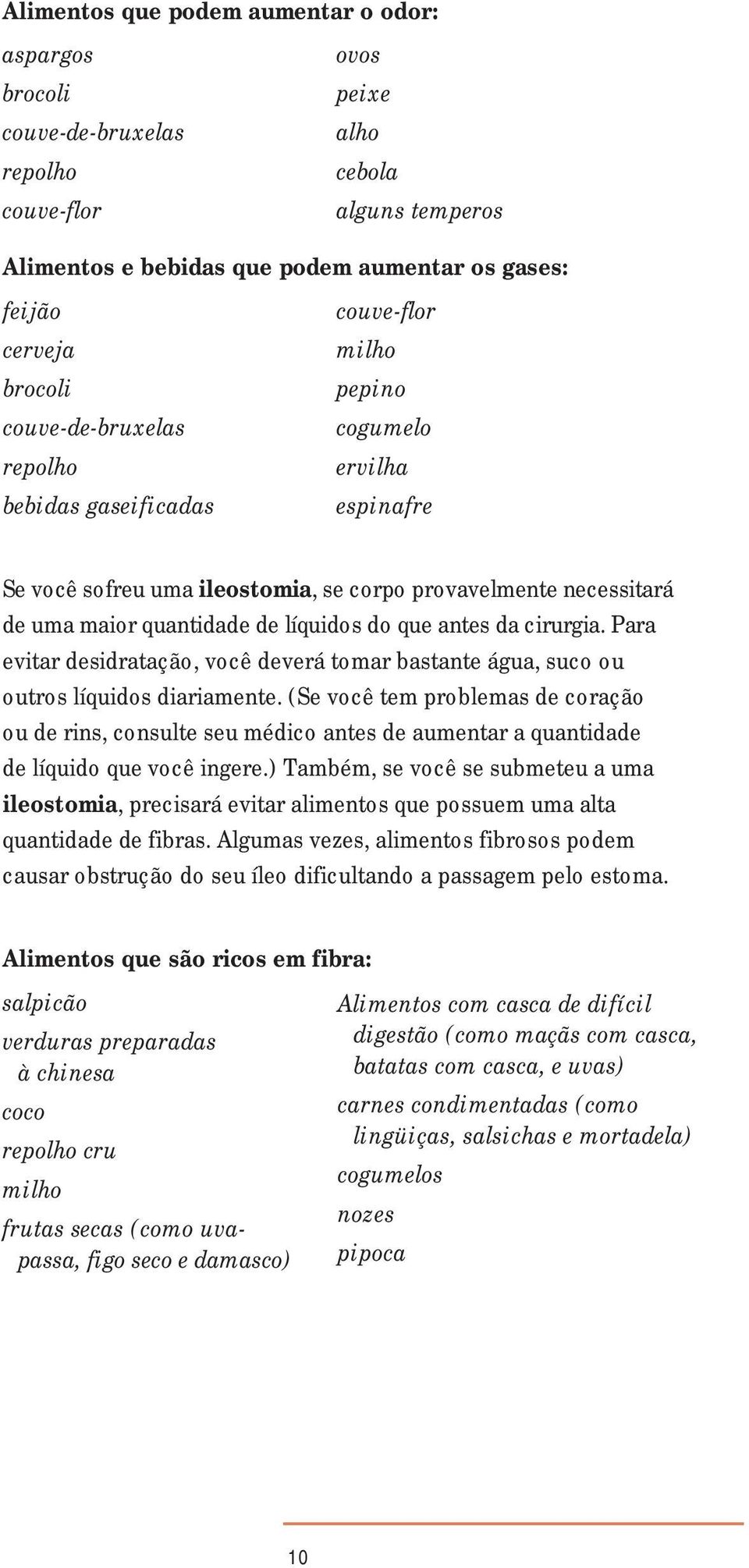 Alimentos que podem aumentar o odor:

aspargos
brocoli
couve-de-bruxelas
repolho
couve-flor

ovos
peixe
alho
cebola
alguns temperos

Alimentos e bebidas que podem aumentar os gases:

feijão
cerveja
brocoli
couve-de-bruxelas
repolho
bebidas gaseificadas

couve-flor
milho
pepino
cogumelo
ervilha
espinafre

Se você sofreu uma ileostomia, se corpo provavelmente necessitará de uma maior quantidade de líquidos do que antes da cirurgia. Para evitar desidratação, você deverá tomar bastante água, suco ou outros líquidos diariamente. (Se você tem problemas de coração ou de rins, consulte seu médico antes de aumentar a quantidade de líquido que você ingere.) Também, se você se submeteu a uma ileostomia, precisará evitar alimentos que possuem uma alta quantidade de fibras. Algumas vezes, alimentos fibrosos podem causar obstrução do seu íleo dificultando a passagem pelo estoma.

Alimentos que são ricos em fibra:

salpicão
verduras preparadas à chinesa
coco
repolho cru
milho
frutas secas (como uva-passa, figo seco e damasco)

Alimentos com casca de difícil digestão (como maçãs com casca, batatas com casca, e uvas)
carnes condimentadas (como lingüiças, salsichas e mortadela)
cogumelos
nozes
pipoca

10